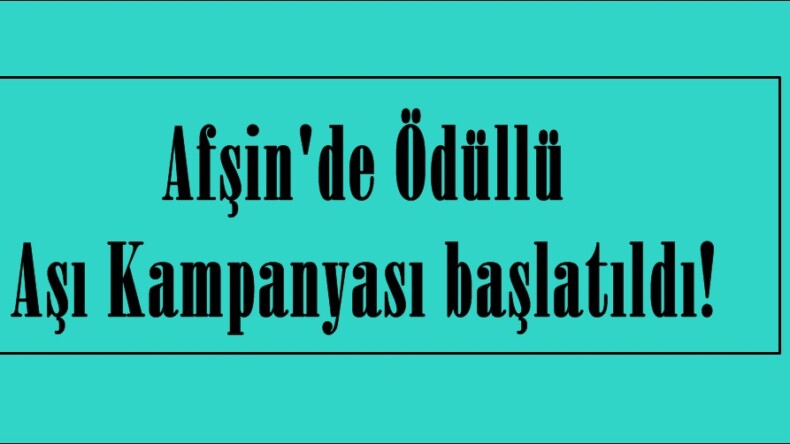 Afşin'de Ödüllü
Aşı Kampanyası başlatıldı!